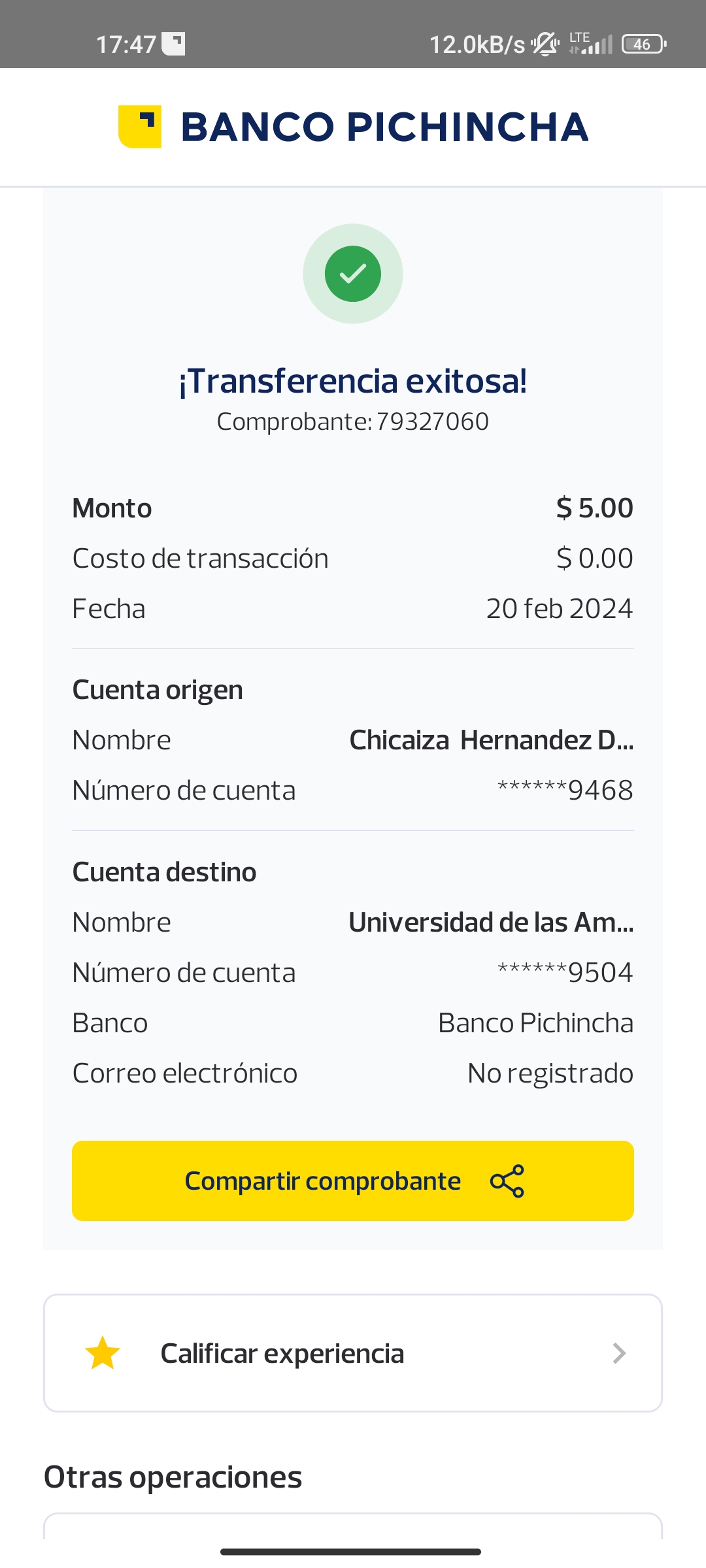 17:47 12.0kB/s LTE 46

BANCO PICHINCHA

¡Transferencia exitosa!
Comprobante: 79327060

Monto $ 5.00
Costo de transacción $ 0.00
Fecha 20 feb 2024

Cuenta origen
Nombre Chicaiza Hernandez D...
Número de cuenta ******9468

Cuenta destino
Nombre Universidad de las Am...
Número de cuenta ******9504
Banco Banco Pichincha
Correo electrónico No registrado

Compartir comprobante

Calificar experiencia

Otras operaciones